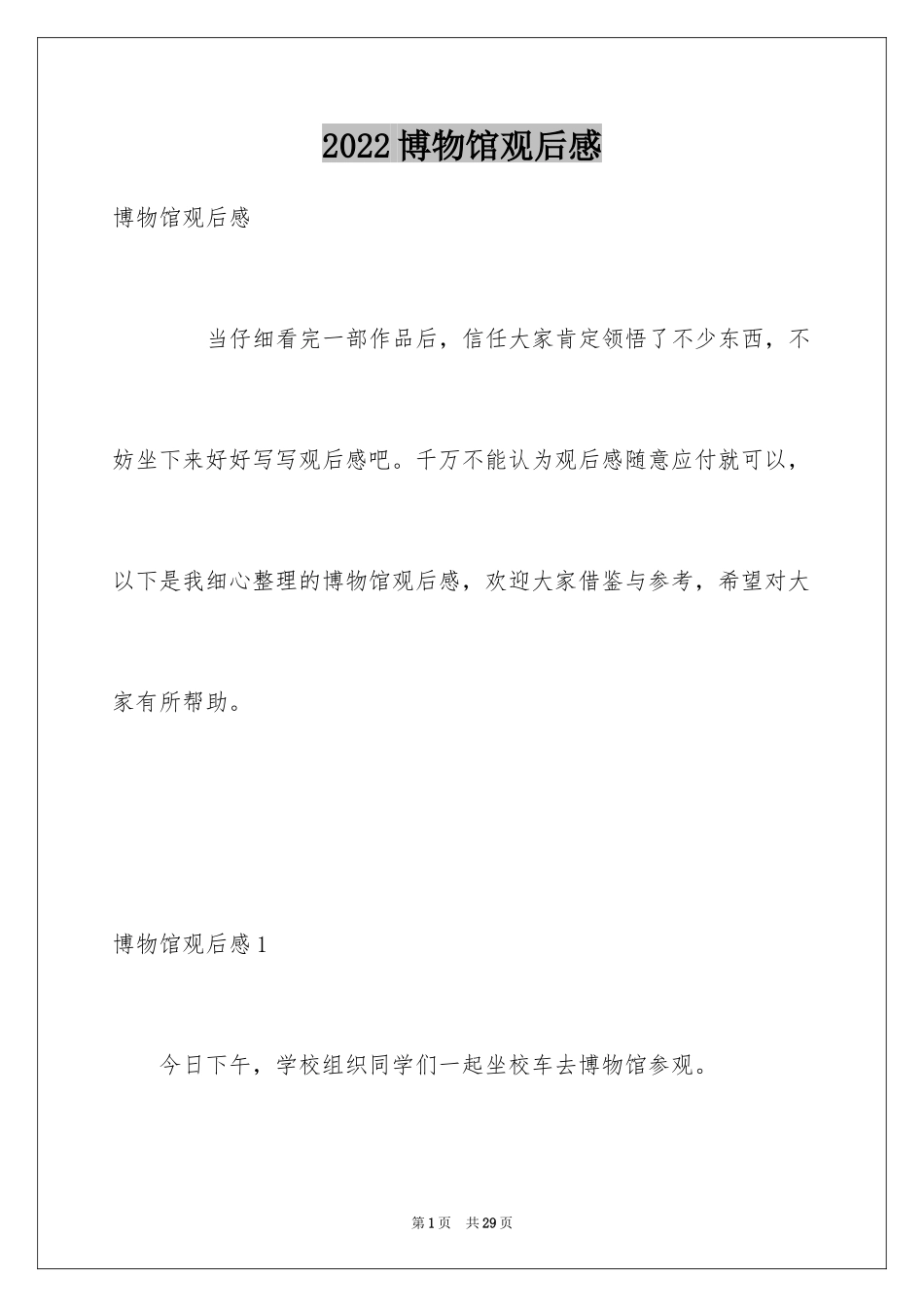 2022博物馆观后感

博物馆观后感

当仔细看完一部作品后，信任大家肯定领悟了不少东西，不妨坐下来好好写写观后感吧。千万不能认为观后感随意应付就可以，以下是我细心整理的博物馆观后感，欢迎大家借鉴与参考，希望对大家有所帮助。

博物馆观后感1

今日下午，学校组织同学们一起坐校车去博物馆参观。

第1页 共29页